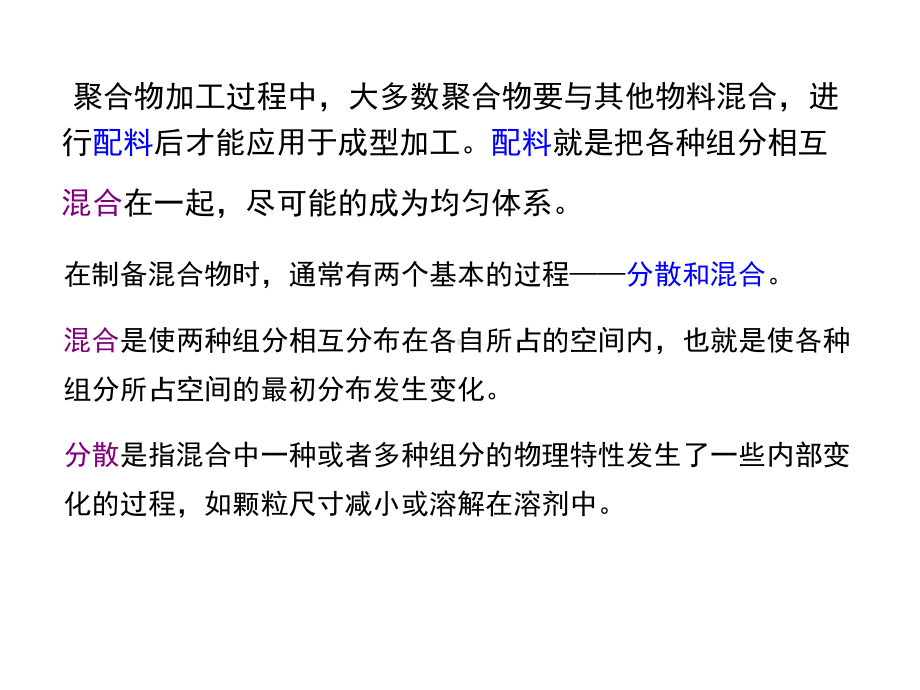 聚合物加工过程中，大多数聚合物要与其他物料混合，进行配料后才能应用于成型加工。配料就是把各种组分相互混合在一起，尽可能的成为均匀体系。

在制备混合物时，通常有两个基本的过程——分散和混合。

混合是使两种组分相互分布在各自所占的空间内，也就是使各种组分所占空间的最初分布发生变化。

分散是指混合中一种或者多种组分的物理特性发生了一些内部变化的过程，如颗粒尺寸减小或溶解在溶剂中。